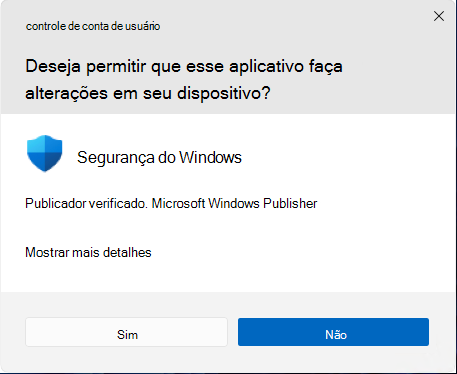 controle de conta de usuário

Deseja permitir que esse aplicativo faça alterações em seu dispositivo?

Segurança do Windows

Publicador verificado. Microsoft Windows Publisher

Mostrar mais detalhes

Sim

Não